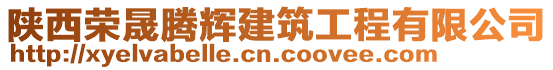 陕西荣晟腾辉建筑工程有限公司
http://xyelvabelle.cn.coovee.com